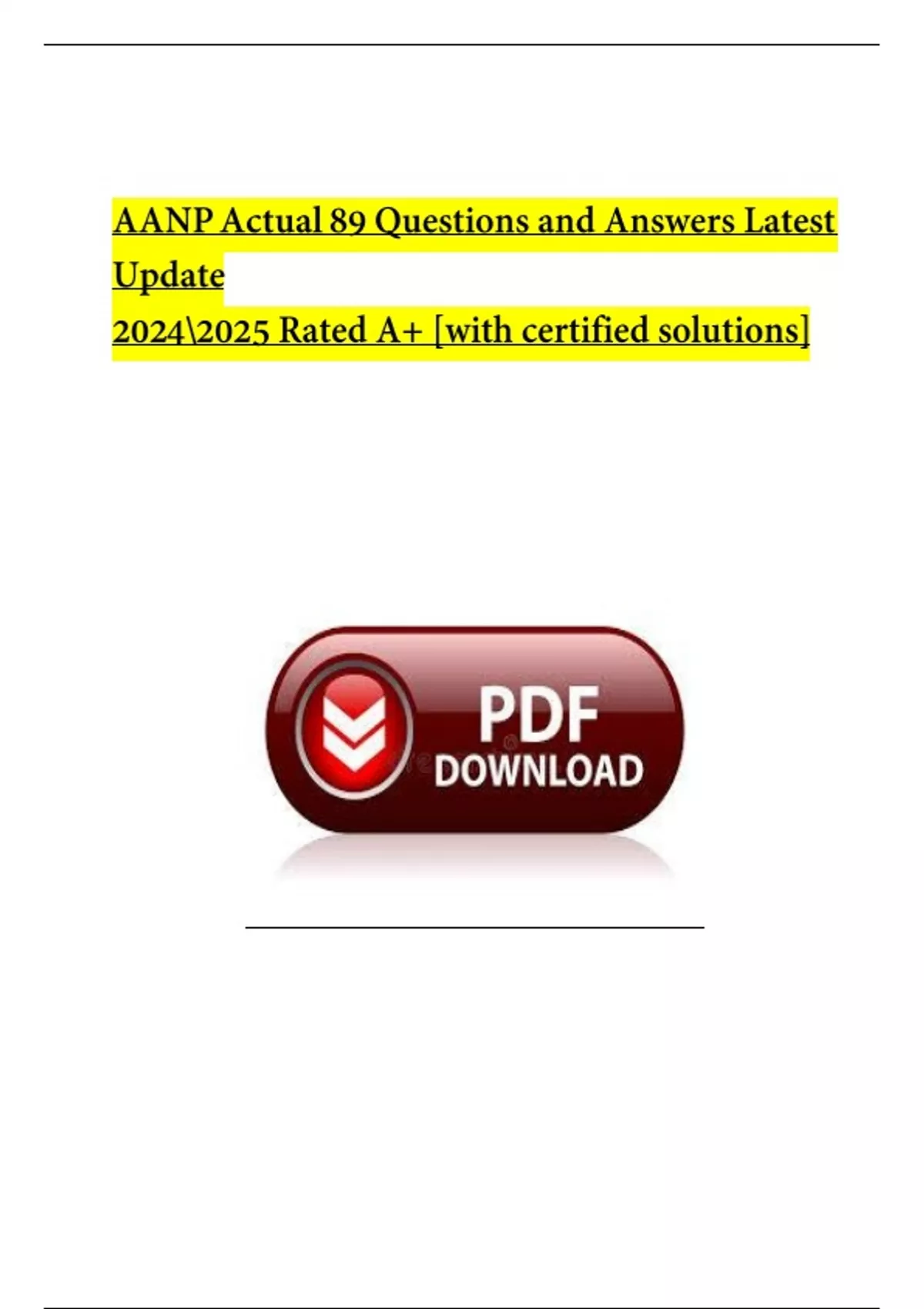 AANP Actual 89 Questions and Answers Latest Update

2024\2025 Rated A+ [with certified solutions]

PDF
DOWNLOAD